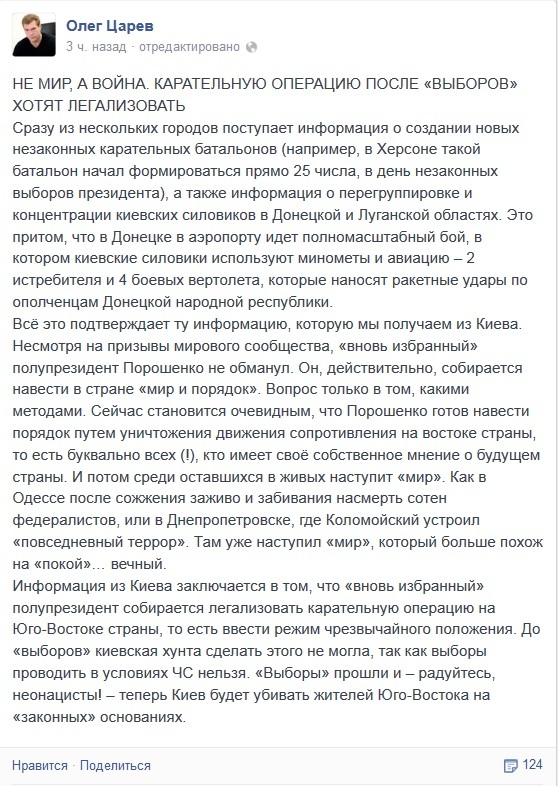 Олег Царев
3 ч. назад · отредактировано

НЕ МИР, А ВОЙНА. КАРАТЕЛЬНУЮ ОПЕРАЦИЮ ПОСЛЕ «ВЫБОРОВ» ХОТЯТ ЛЕГАЛИЗОВАТЬ
Сразу из нескольких городов поступает информация о создании новых незаконных карательных батальонов (например, в Херсоне такой батальон начал формироваться прямо 25 числа, в день незаконных выборов президента), а также информация о перегруппировке и концентрации киевских силовиков в Донецкой и Луганской областях. Это притом, что в Донецке в аэропорту идет полномасштабный бой, в котором киевские силовики используют минометы и авиацию – 2 истребителя и 4 боевых вертолета, которые наносят ракетные удары по ополченцам Донецкой народной республики.
Всё это подтверждает ту информацию, которую мы получаем из Киева. Несмотря на призывы мирового сообщества, «вновь избранный» полупрезидент Порошенко не обманул. Он, действительно, собирается навести в стране «мир и порядок». Вопрос только в том, какими методами. Сейчас становится очевидным, что Порошенко готов навести порядок путем уничтожения движения сопротивления на востоке страны, то есть буквально всех (!), кто имеет своё собственное мнение о будущем страны. И потом среди оставшихся в живых наступит «мир». Как в Одессе после сожжения заживо и забивания насмерть сотен федералистов, или в Днепропетровске, где Коломойский устроил «повседневный террор». Там уже наступил «мир», который больше похож на «покой»… вечный.
Информация из Киева заключается в том, что «вновь избранный» полупрезидент собирается легализовать карательную операцию на Юго-Востоке страны, то есть ввести режим чрезвычайного положения. До «выборов» киевская хунта сделать этого не могла, так как выборы проводить в условиях ЧС нельзя. «Выборы» прошли и – радуйтесь, неонацисты! – теперь Киев будет убивать жителей Юго-Востока на «законных» основаниях.

Нравится · Поделиться
124